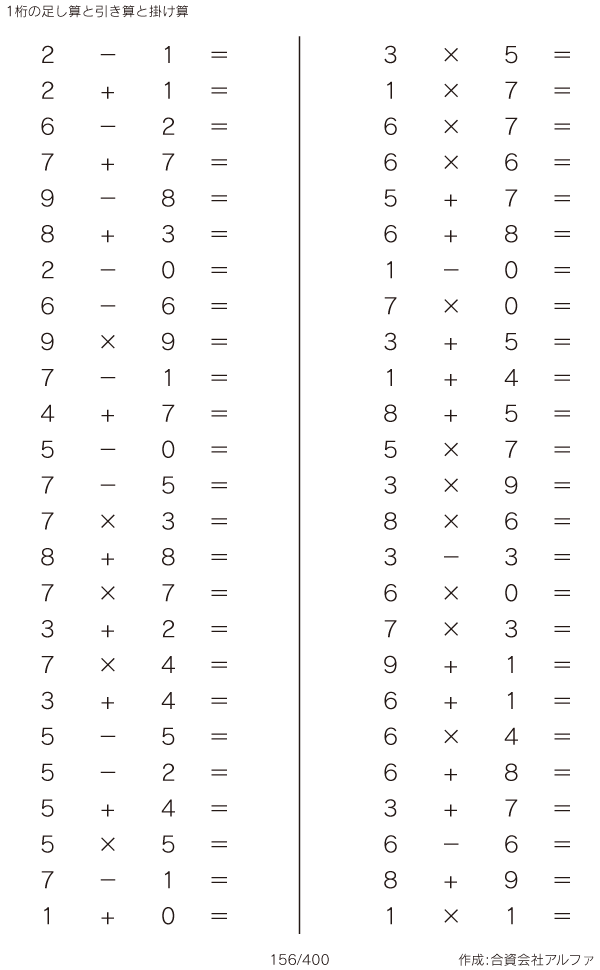 1桁の足し算と引き算と掛け算

$2 - 1 =$
$2 + 1 =$
$6 - 2 =$
$7 + 7 =$
$9 - 8 =$
$8 + 3 =$
$2 - 0 =$
$6 - 6 =$
$9 \times 9 =$
$7 - 1 =$
$4 + 7 =$
$5 - 0 =$
$7 - 5 =$
$7 \times 3 =$
$8 + 8 =$
$7 \times 7 =$
$3 + 2 =$
$7 \times 4 =$
$3 + 4 =$
$5 - 5 =$
$5 - 2 =$
$5 + 4 =$
$5 \times 5 =$
$7 - 1 =$
$1 + 0 =$

$3 \times 5 =$
$1 \times 7 =$
$6 \times 7 =$
$6 \times 6 =$
$5 + 7 =$
$6 + 8 =$
$1 - 0 =$
$7 \times 0 =$
$3 + 5 =$
$1 + 4 =$
$8 + 5 =$
$5 \times 7 =$
$3 \times 9 =$
$8 \times 6 =$
$3 - 3 =$
$6 \times 0 =$
$7 \times 3 =$
$9 + 1 =$
$6 + 1 =$
$6 \times 4 =$
$6 + 8 =$
$3 + 7 =$
$6 - 6 =$
$8 + 9 =$
$1 \times 1 =$

156/400

作成:合資会社アルファ